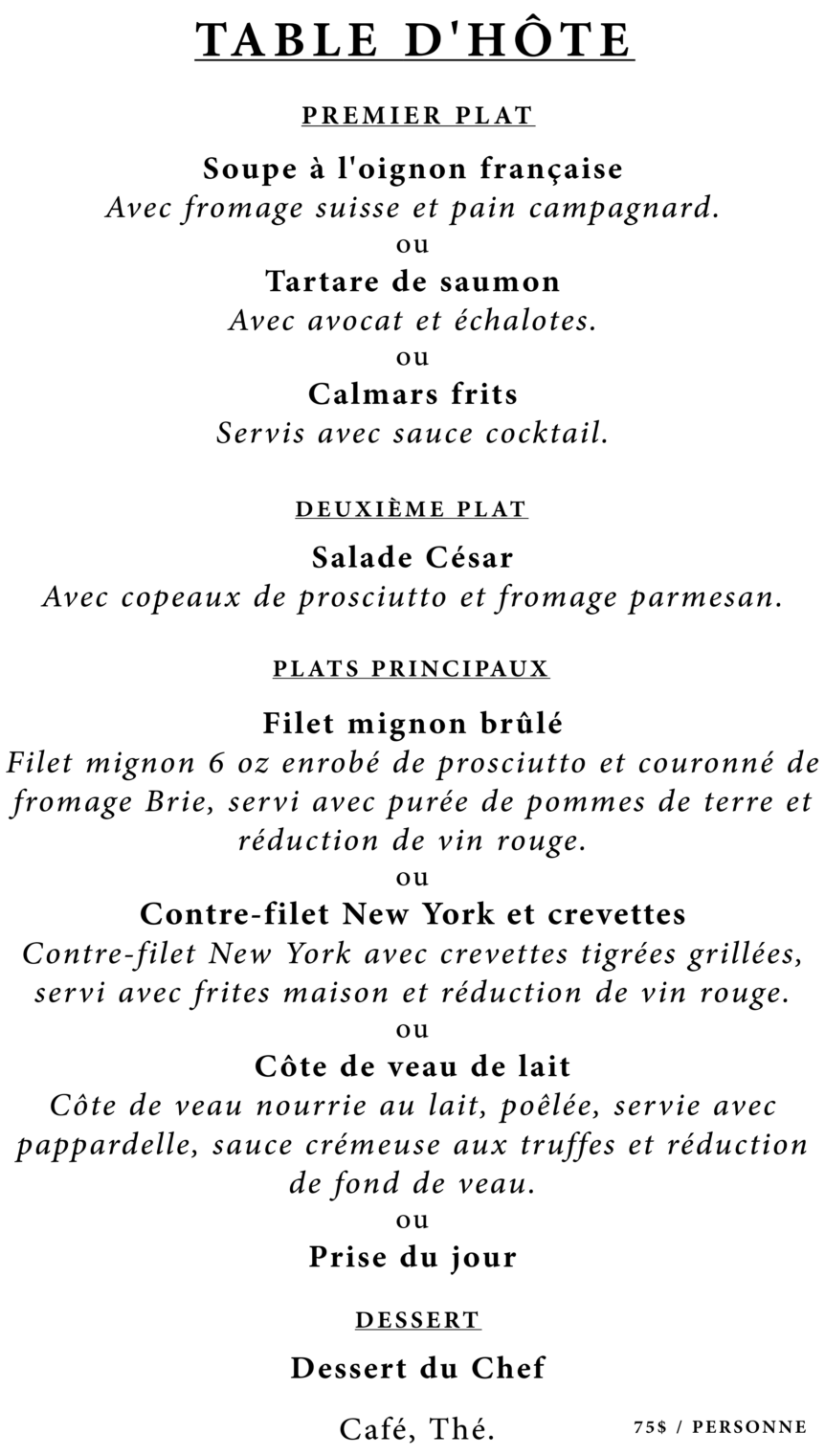 TABLE D'HÔTE

PREMIER PLAT

Soupe à l'oignon française
Avec fromage suisse et pain campagnard.
ou
Tartare de saumon
Avec avocat et échalotes.
ou
Calmars frits
Servis avec sauce cocktail.

DEUXIÈME PLAT

Salade César
Avec copeaux de prosciutto et fromage parmesan.

PLATS PRINCIPAUX

Filet mignon brûlé
Filet mignon 6 oz enrobé de prosciutto et couronné de fromage Brie, servi avec purée de pommes de terre et réduction de vin rouge.
ou
Contre-filet New York et crevettes
Contre-filet New York avec crevettes tigrées grillées, servi avec frites maison et réduction de vin rouge.
ou
Côte de veau de lait
Côte de veau nourrie au lait, poêlée, servie avec pappardelle, sauce crémeuse aux truffes et réduction de fond de veau.
ou
Prise du jour

DESSERT

Dessert du Chef

Café, Thé.

75$ / PERSONNE